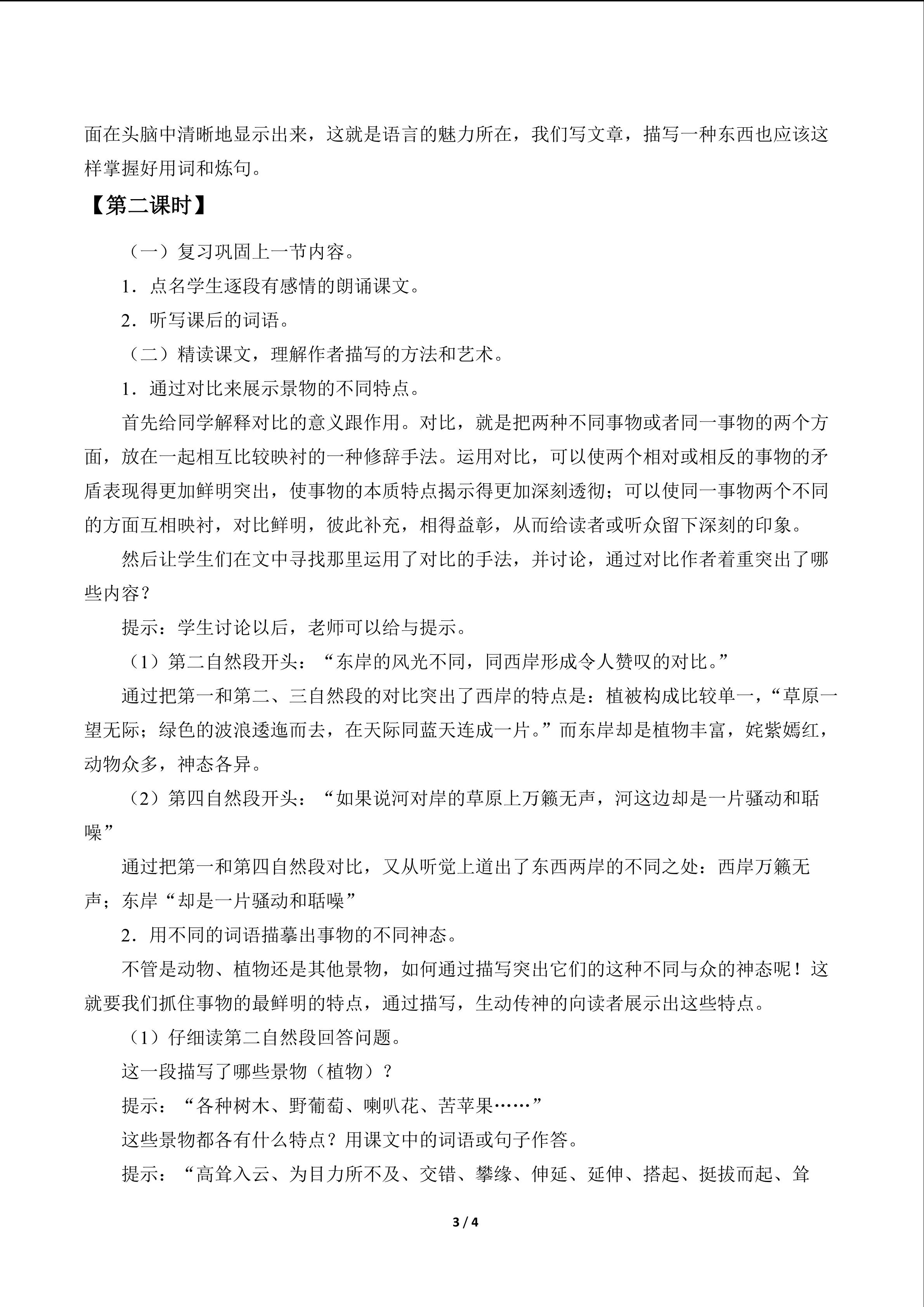 面在头脑中清晰地显示出来，这就是语言的魅力所在，我们写文章，描写一种东西也应该这样掌握好用词和炼句。

【第二课时】

（一）复习巩固上一节内容。

1．点名学生逐段有感情的朗诵课文。

2．听写课后的词语。

（二）精读课文，理解作者描写的方法和艺术。

1．通过对比来展示景物的不同特点。

首先给同学解释对比的意义跟作用。对比，就是把两种不同事物或者同一事物的两个方面，放在一起相互比较映衬的一种修辞手法。运用对比，可以使两个相对或相反的事物的矛盾表现得更加鲜明突出，使事物的本质特点揭示得更加深刻透彻；可以使同一事物两个不同的方面互相映衬，对比鲜明，彼此补充，相得益彰，从而给读者或听众留下深刻的印象。

然后让学生们在文中寻找那里运用了对比的手法，并讨论，通过对比作者着重突出了哪些内容？

提示：学生讨论以后，老师可以给与提示。

（1）第二自然段开头：“东岸的风光不同，同西岸形成令人赞叹的对比。”

通过把第一和第二、三自然段的对比突出了西岸的特点是：植被构成比较单一，“草原一望无际；绿色的波浪逶迤而去，在天际同蓝天连成一片。”而东岸却是植物丰富，姹紫嫣红，动物众多，神态各异。

（2）第四自然段开头：“如果说河对岸的草原上万籁无声，河这边却是一片骚动和聒噪”

通过把第一和第四自然段对比，又从听觉上道出了东西两岸的不同之处：西岸万籁无声；东岸“却是一片骚动和聒噪”

2．用不同的词语描摹出事物的不同神态。

不管是动物、植物还是其他景物，如何通过描写突出它们的这种不同与众的神态呢！这就要我们抓住事物的最鲜明的特点，通过描写，生动传神的向读者展示出这些特点。

（1）仔细读第二自然段回答问题。

这一段描写了哪些景物（植物）？

提示：“各种树木、野葡萄、喇叭花、苦苹果……”

这些景物都各有什么特点？用课文中的词语或句子作答。

提示：“高耸入云、为目力所不及、交错、攀缘、伸延、延伸、搭起、挺拔而起、耸

3 / 4